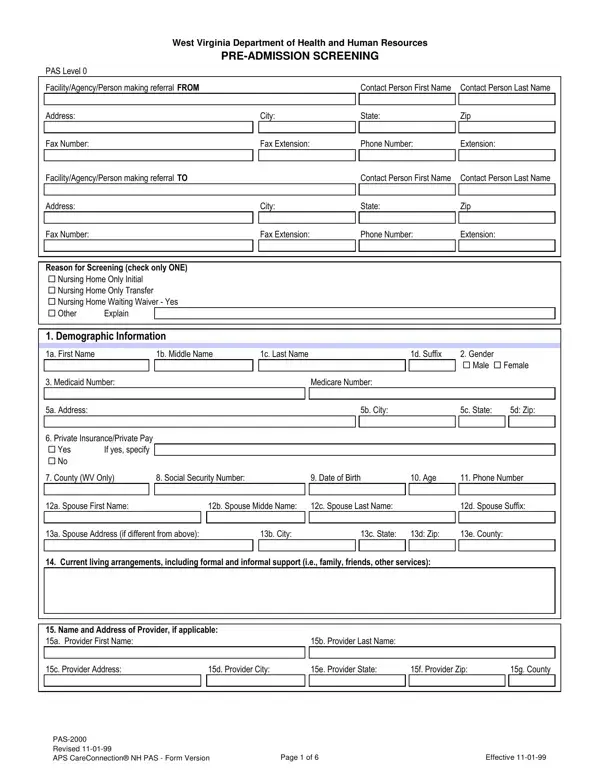 West Virginia Department of Health and Human Resources
PRE-ADMISSION SCREENING

PAS Level 0

Facility/Agency/Person making referral FROM
Contact Person First Name
Contact Person Last Name

Address:
City:
State:
Zip

Fax Number:
Fax Extension:
Phone Number:
Extension:

Facility/Agency/Person making referral TO
Contact Person First Name
Contact Person Last Name

Address:
City:
State:
Zip

Fax Number:
Fax Extension:
Phone Number:
Extension:

Reason for Screening (check only ONE)
☐ Nursing Home Only Initial
☐ Nursing Home Only Transfer
☐ Nursing Home Waiting Waiver - Yes
☐ Other Explain

1. Demographic Information

1a. First Name
1b. Middle Name
1c. Last Name
1d. Suffix
2. Gender
☐ Male ☐ Female

3. Medicaid Number:
Medicare Number:

5a. Address:
5b. City:
5c. State:
5d: Zip:

6. Private Insurance/Private Pay
☐ Yes If yes, specify
☐ No

7. County (WV Only)
8. Social Security Number:
9. Date of Birth
10. Age
11. Phone Number

12a. Spouse First Name:
12b. Spouse Midde Name:
12c. Spouse Last Name:
12d. Spouse Suffix:

13a. Spouse Address (if different from above):
13b. City:
13c. State:
13d: Zip:
13e. County:

14. Current living arrangements, including formal and informal support (i.e., family, friends, other services):

15. Name and Address of Provider, if applicable:
15a. Provider First Name:
15b. Provider Last Name:

15c. Provider Address:
15d. Provider City:
15e. Provider State:
15f. Provider Zip:
15g. County

PAS-2000
Revised 11-01-99
APS CareConnection® NH PAS - Form Version
Page 1 of 6
Effective 11-01-99